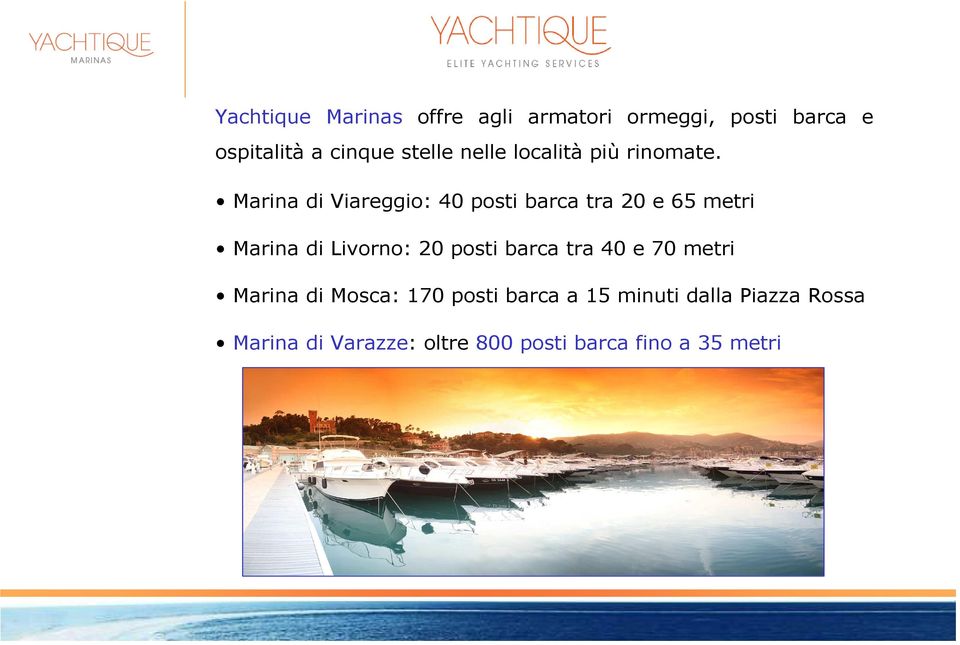 YACHTIQUE
MARINAS

YACHTIQUE
ELITE YACHTING SERVICES

Yachtique Marinas offre agli armatori ormeggi, posti barca e ospitalità a cinque stelle nelle località più rinomate.

• Marina di Viareggio: 40 posti barca tra 20 e 65 metri

• Marina di Livorno: 20 posti barca tra 40 e 70 metri

• Marina di Mosca: 170 posti barca a 15 minuti dalla Piazza Rossa

• Marina di Varazze: oltre 800 posti barca fino a 35 metri